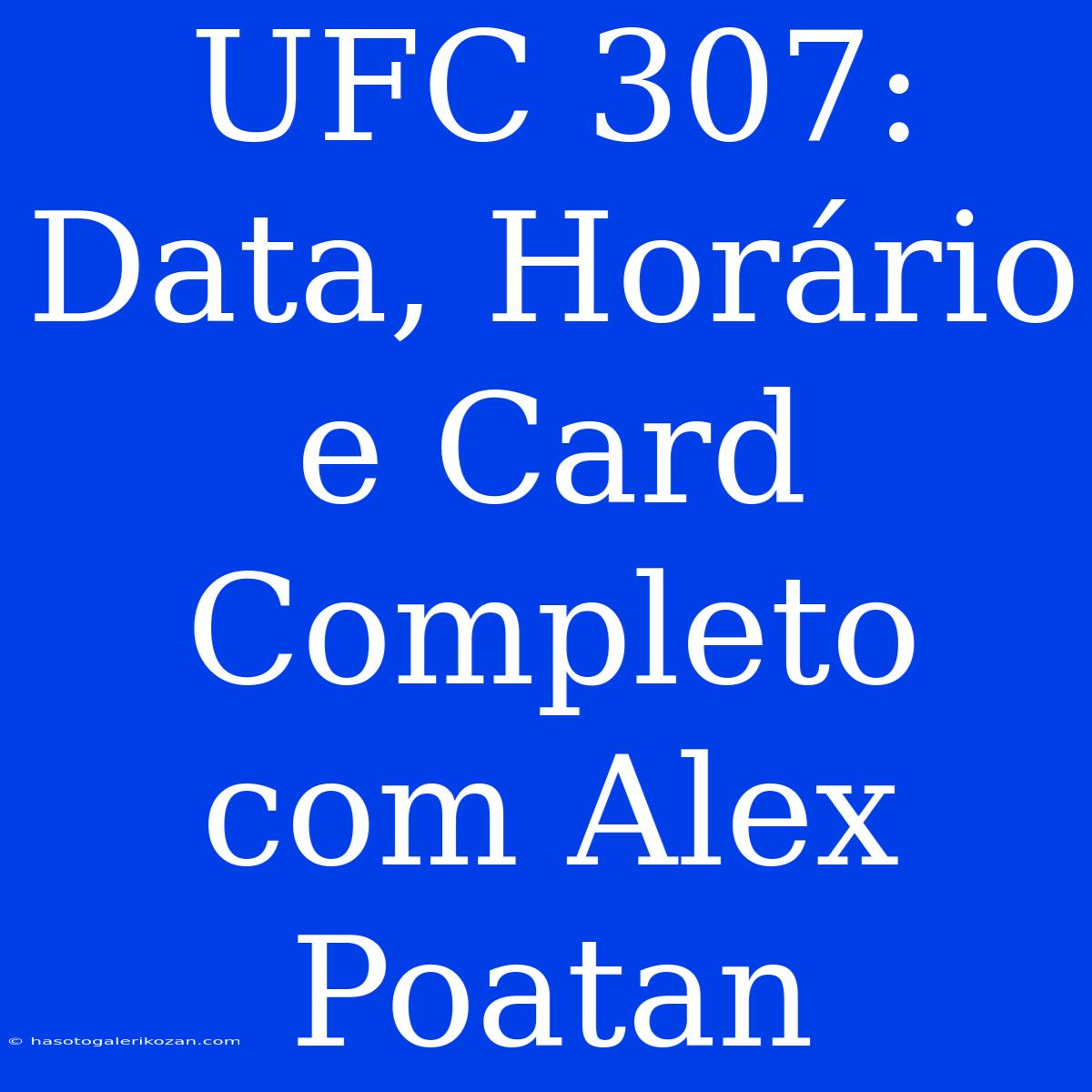 UFC 307: Data, Horário e Card Completo com Alex Poatan

© hasotogalerikozan.com